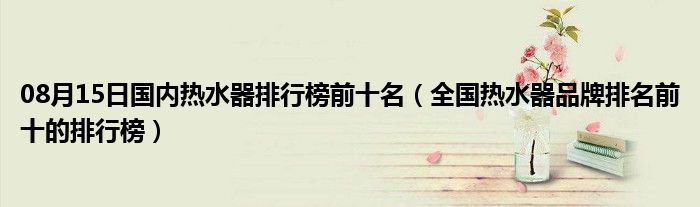 08月15日国内热水器排行榜前十名（全国热水器品牌排名前十的排行榜）